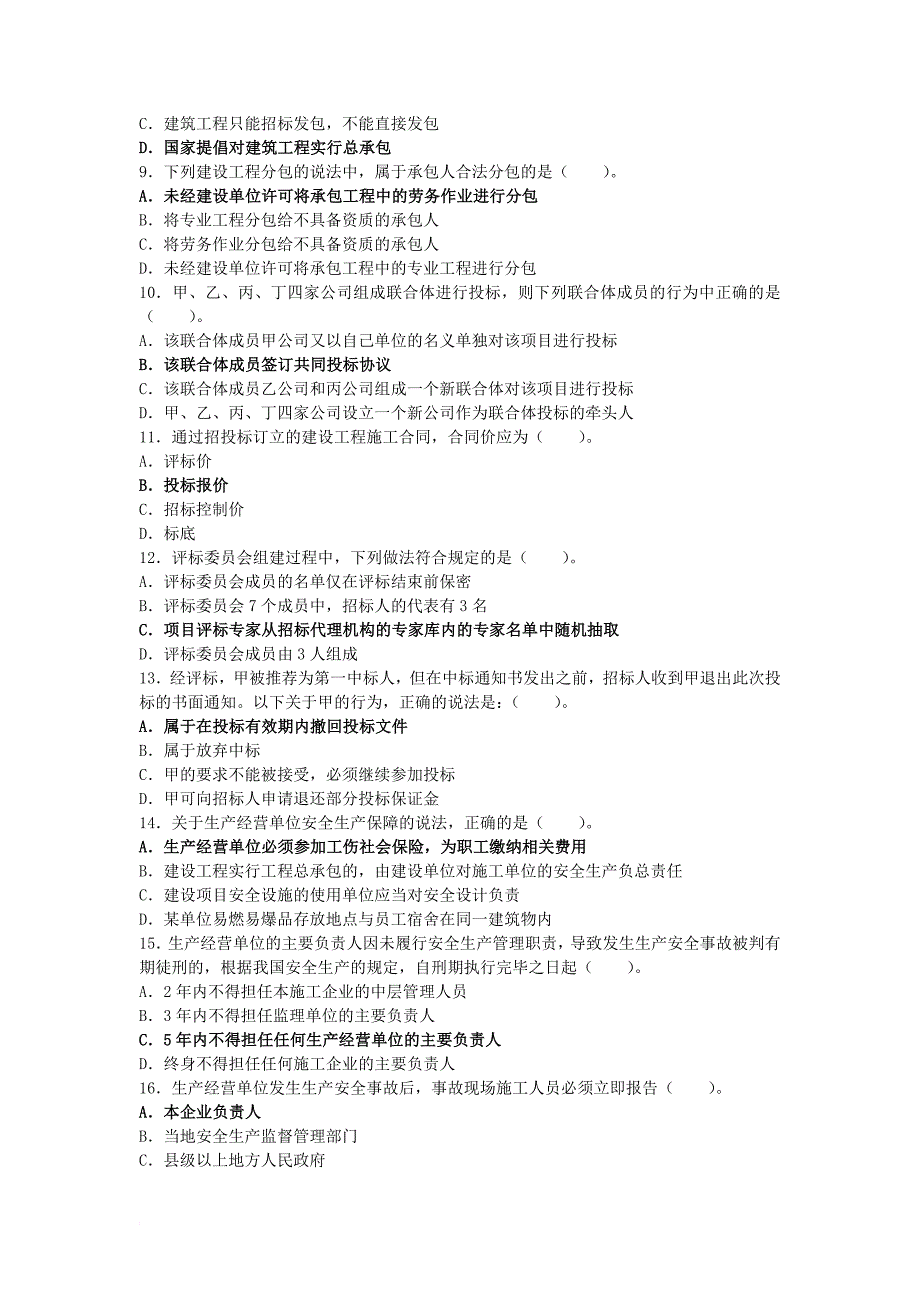 C．建筑工程只能招标发包，不能直接发包
D．国家提倡对建筑工程实行总承包
9．下列建设工程分包的说法中，属于承包人合法分包的是（　　）。
A．未经建设单位许可将承包工程中的劳务作业进行分包
B．将专业工程分包给不具备资质的承包人
C．将劳务作业分包给不具备资质的承包人
D．未经建设单位许可将承包工程中的专业工程进行分包
10．甲、乙、丙、丁四家公司组成联合体进行投标，则下列联合体成员的行为中正确的是（　　）。
A．该联合体成员甲公司又以自己单位的名义单独对该项目进行投标
B．该联合体成员签订共同投标协议
C．该联合体成员乙公司和丙公司组成一个新联合体对该项目进行投标
D．甲、乙、丙、丁四家公司设立一个新公司作为联合体投标的牵头人
11．通过招投标订立的建设工程施工合同，合同价应为（　　）。
A．评标价
B．投标报价
C．招标控制价
D．标底
12．评标委员会组建过程中，下列做法符合规定的是（　　）。
A．评标委员会成员的名单仅在评标结束前保密
B．评标委员会 7 个成员中，招标人的代表有 3 名
C．项目评标专家从招标代理机构的专家库内的专家名单中随机抽取
D．评标委员会成员由 3 人组成
13．经评标，甲被推荐为第一中标人，但在中标通知书发出之前，招标人收到甲退出此次投标的书面通知。以下关于甲的行为，正确的说法是：（　　）。
A．属于在投标有效期内撤回投标文件
B．属于放弃中标
C．甲的要求不能被接受，必须继续参加投标
D．甲可向招标人申请退还部分投标保证金
14．关于生产经营单位安全生产保障的说法，正确的是（　　）。
A．生产经营单位必须参加工伤社会保险，为职工缴纳相关费用
B．建设工程实行工程总承包的，由建设单位对施工单位的安全生产负总责任
C．建设项目安全设施的使用单位应当对安全设计负责
D．某单位易燃易爆品存放地点与员工宿舍在同一建筑物内
15．生产经营单位的主要负责人因未履行安全生产管理职责，导致发生生产安全事故被判有期徒刑的，根据我国安全生产的规定，自刑期执行完毕之日起（　　）。
A．2 年内不得担任本施工企业的中层管理人员
B．3 年内不得担任监理单位的主要负责人
C．5 年内不得担任任何生产经营单位的主要负责人
D．终身不得担任任何施工企业的主要负责人
16．生产经营单位发生生产安全事故后，事故现场施工人员必须立即报告（　　）。
A．本企业负责人
B．当地安全生产监督管理部门
C．县级以上地方人民政府